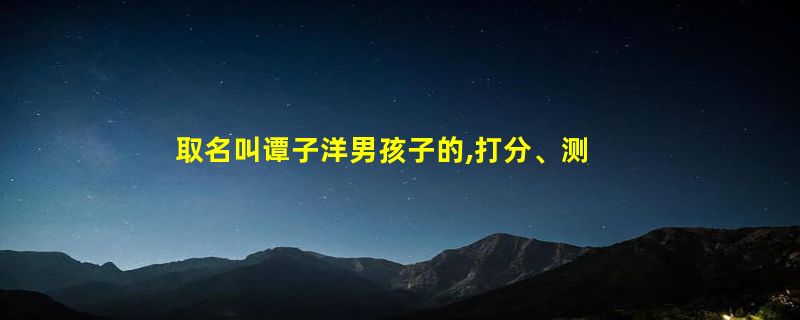 取名叫谭子洋男孩子的,打分、测